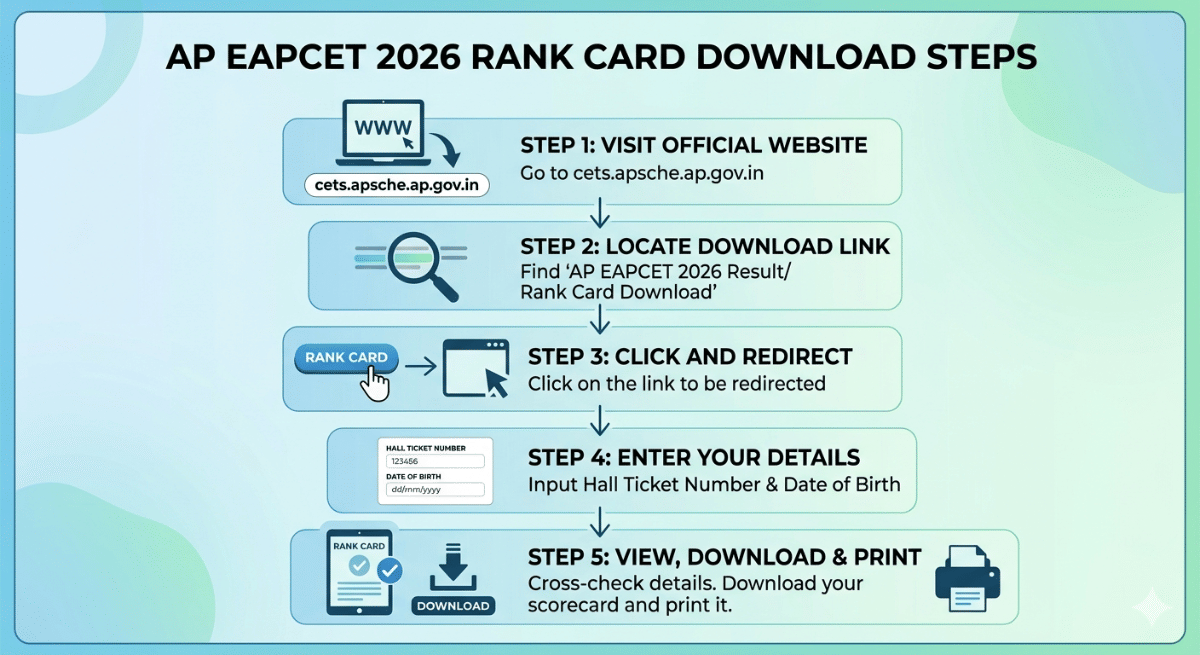 AP EAPCET 2026 RANK CARD DOWNLOAD STEPS

WWW

cets.apsche.ap.gov.in

STEP 1: VISIT OFFICIAL WEBSITE
Go to cets.apsche.ap.gov.in

STEP 2: LOCATE DOWNLOAD LINK
Find 'AP EAPCET 2026 Result/ Rank Card Download'

RANK CARD

STEP 3: CLICK AND REDIRECT
Click on the link to be redirected

HALL TICKET NUMBER
123456
DATE OF BIRTH
dd/mm/yyyy

STEP 4: ENTER YOUR DETAILS
Input Hall Ticket Number & Date of Birth

RANK CARD

DOWNLOAD

STEP 5: VIEW, DOWNLOAD & PRINT
Cross-check details. Download your scorecard and print it.